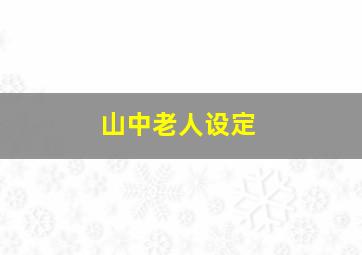 山中老人设定